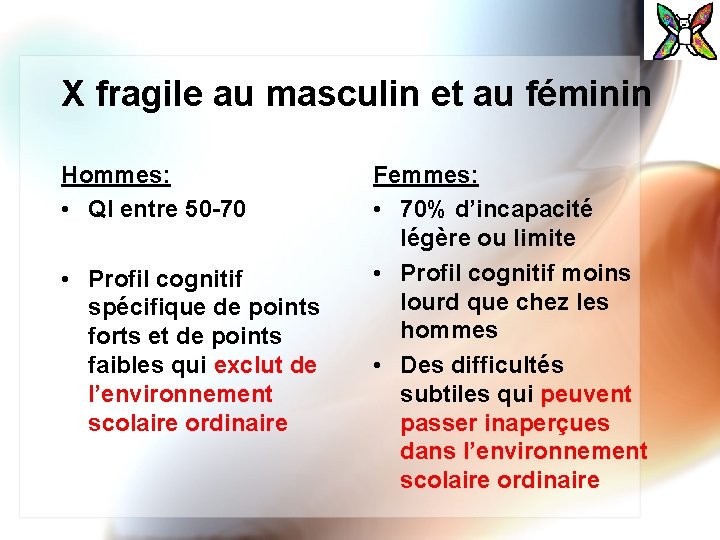 X fragile au masculin et au féminin

Hommes:
• QI entre 50-70
• Profil cognitif spécifique de points forts et de points faibles qui exclut de l'environnement scolaire ordinaire

Femmes:
• 70% d'incapacité légère ou limite
• Profil cognitif moins lourd que chez les hommes
• Des difficultés subtiles qui peuvent passer inaperçues dans l'environnement scolaire ordinaire